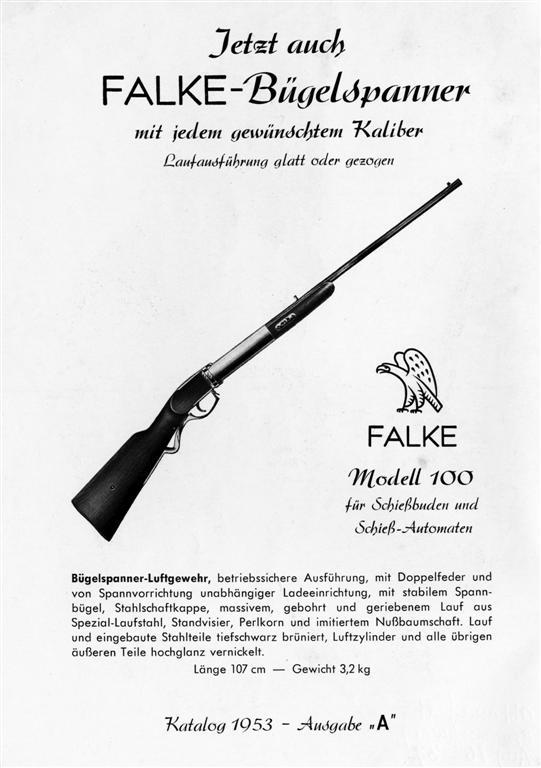 Jetzt auch
FALKE-Bügelspanner
mit jedem gewünschtem Kaliber
Laufausführung glatt oder gezogen

FALKE

Modell 100
für Schießbuden und
Schieß-Automaten

Bügelspanner-Luftgewehr, betriebssichere Ausführung, mit Doppelfeder und von Spannvorrichtung unabhängiger Ladeeinrichtung, mit stabilem Spannbügel, Stahlschaftkappe, massivem, gebohrt und geriebenem Lauf aus Spezial-Laufstahl, Standvisier, Perlkorn und imitiertem Nußbaumschaft. Lauf und eingebaute Stahlteile tiefschwarz brüniert, Luftzylinder und alle übrigen äußeren Teile hochglanz vernickelt.

Länge 107 cm — Gewicht 3,2 kg

Katalog 1953 - Ausgabe "A"